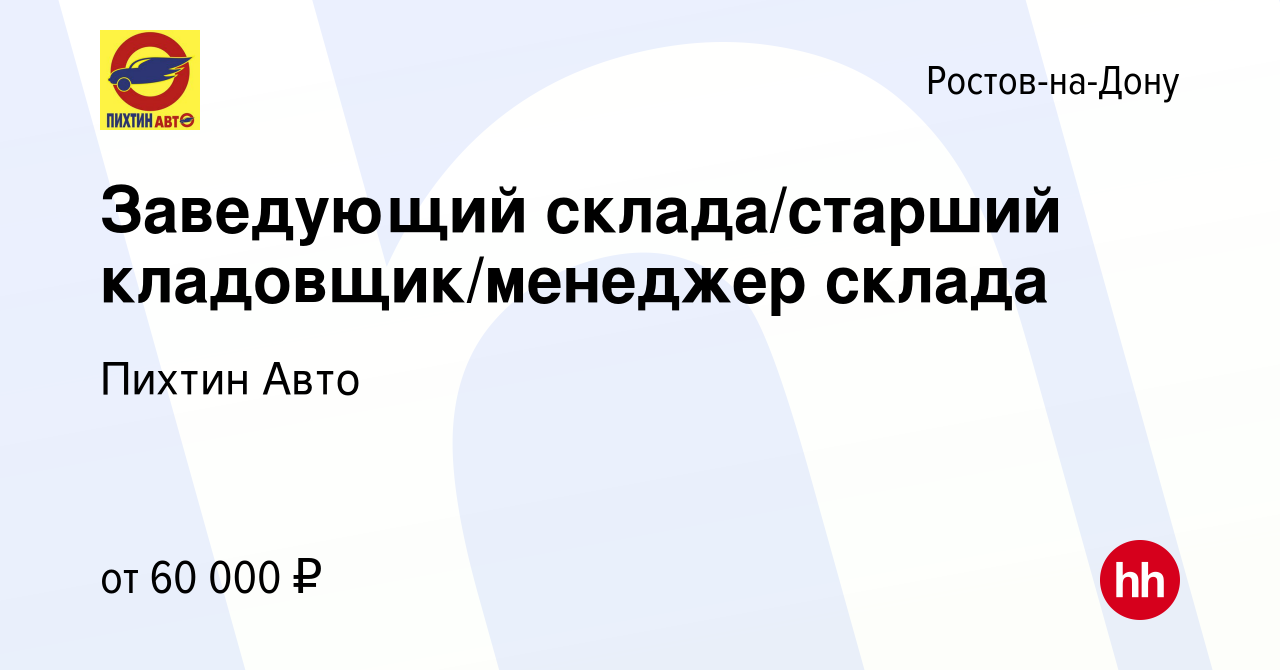 ПИХТИН АВТО

Ростов-на-Дону

Заведующий склада/старший кладовщик/менеджер склада

Пихтин Авто

от 60 000 ₽

hh